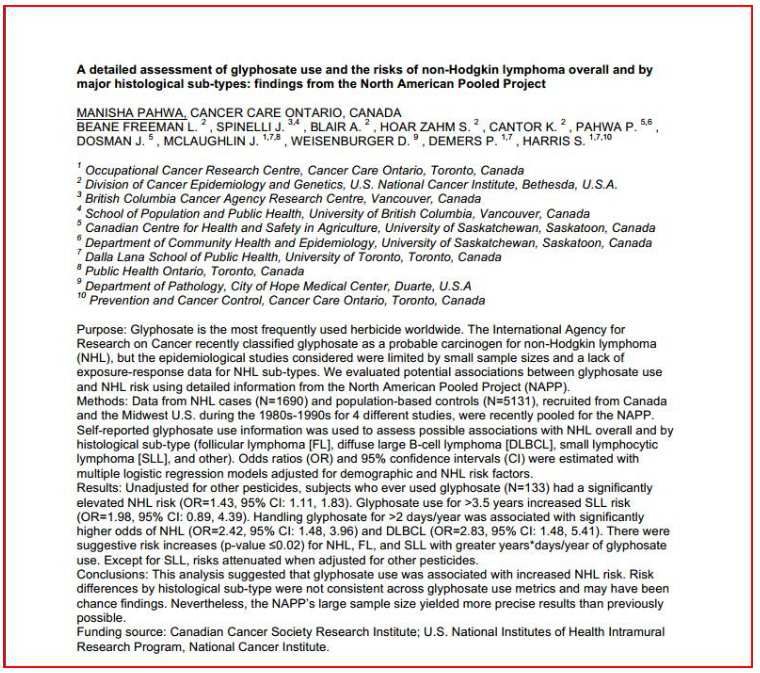 **A detailed assessment of glyphosate use and the risks of non-Hodgkin lymphoma overall and by major histological sub-types: findings from the North American Pooled Project**

MANISHA PAHWA, CANCER CARE ONTARIO, CANADA
BEANE FREEMAN L. $^{2}$, SPINELLI J. $^{3,4}$, BLAIR A. $^{2}$, HOAR ZAHM S. $^{2}$, CANTOR K. $^{2}$, PAHWA P. $^{5,6}$, DOSMAN J. $^{5}$, MCLAUGHLIN J. $^{1,7,8}$, WEISENBURGER D. $^{9}$, DEMERS P. $^{1,7}$, HARRIS S. $^{1,7,10}$

$^{1}$ Occupational Cancer Research Centre, Cancer Care Ontario, Toronto, Canada
$^{2}$ Division of Cancer Epidemiology and Genetics, U.S. National Cancer Institute, Bethesda, U.S.A.
$^{3}$ British Columbia Cancer Agency Research Centre, Vancouver, Canada
$^{4}$ School of Population and Public Health, University of British Columbia, Vancouver, Canada
$^{5}$ Canadian Centre for Health and Safety in Agriculture, University of Saskatchewan, Saskatoon, Canada
$^{6}$ Department of Community Health and Epidemiology, University of Saskatchewan, Saskatoon, Canada
$^{7}$ Dalla Lana School of Public Health, University of Toronto, Toronto, Canada
$^{8}$ Public Health Ontario, Toronto, Canada
$^{9}$ Department of Pathology, City of Hope Medical Center, Duarte, U.S.A
$^{10}$ Prevention and Cancer Control, Cancer Care Ontario, Toronto, Canada

Purpose: Glyphosate is the most frequently used herbicide worldwide. The International Agency for Research on Cancer recently classified glyphosate as a probable carcinogen for non-Hodgkin lymphoma (NHL), but the epidemiological studies considered were limited by small sample sizes and a lack of exposure-response data for NHL sub-types. We evaluated potential associations between glyphosate use and NHL risk using detailed information from the North American Pooled Project (NAPP).
Methods: Data from NHL cases (N=1690) and population-based controls (N=5131), recruited from Canada and the Midwest U.S. during the 1980s-1990s for 4 different studies, were recently pooled for the NAPP. Self-reported glyphosate use information was used to assess possible associations with NHL overall and by histological sub-type (follicular lymphoma [FL], diffuse large B-cell lymphoma [DLBCL], small lymphocytic lymphoma [SLL], and other). Odds ratios (OR) and 95% confidence intervals (CI) were estimated with multiple logistic regression models adjusted for demographic and NHL risk factors.
Results: Unadjusted for other pesticides, subjects who ever used glyphosate (N=133) had a significantly elevated NHL risk (OR=1.43, 95% CI: 1.11, 1.83). Glyphosate use for >3.5 years increased SLL risk (OR=1.98, 95% CI: 0.89, 4.39). Handling glyphosate for >2 days/year was associated with significantly higher odds of NHL (OR=2.42, 95% CI: 1.48, 3.96) and DLBCL (OR=2.83, 95% CI: 1.48, 5.41). There were suggestive risk increases (p-value ≤0.02) for NHL, FL, and SLL with greater years*days/year of glyphosate use. Except for SLL, risks attenuated when adjusted for other pesticides.
Conclusions: This analysis suggested that glyphosate use was associated with increased NHL risk. Risk differences by histological sub-type were not consistent across glyphosate use metrics and may have been chance findings. Nevertheless, the NAPP's large sample size yielded more precise results than previously possible.
Funding source: Canadian Cancer Society Research Institute; U.S. National Institutes of Health Intramural Research Program, National Cancer Institute.